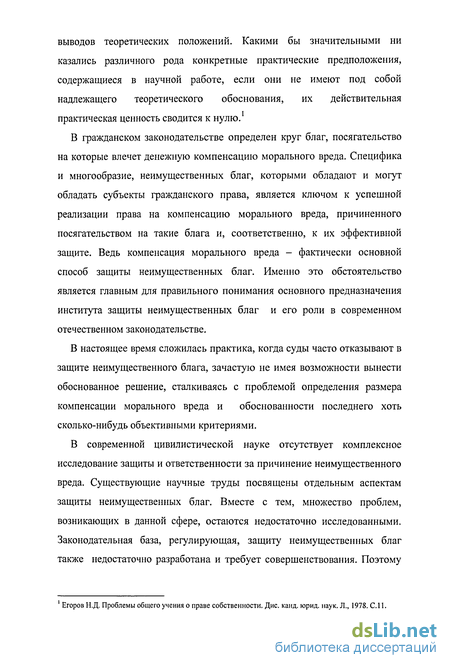 выводов теоретических положений. Какими бы значительными ни казались различного рода конкретные практические предположения, содержащиеся в научной работе, если они не имеют под собой надлежащего теоретического обоснования, их действительная практическая ценность сводится к нулю.$^1$

В гражданском законодательстве определен круг благ, посягательство на которые влечет денежную компенсацию морального вреда. Специфика и многообразие, неимущественных благ, которыми обладают и могут обладать субъекты гражданского права, является ключом к успешной реализации права на компенсацию морального вреда, причиненного посягательством на такие блага и, соответственно, к их эффективной защите. Ведь компенсация морального вреда – фактически основной способ защиты неимущественных благ. Именно это обстоятельство является главным для правильного понимания основного предназначения института защиты неимущественных благ и его роли в современном отечественном законодательстве.

В настоящее время сложилась практика, когда суды часто отказывают в защите неимущественного блага, зачастую не имея возможности вынести обоснованное решение, сталкиваясь с проблемой определения размера компенсации морального вреда и обоснованности последнего хоть сколько-нибудь объективными критериями.

В современной цивилистической науке отсутствует комплексное исследование защиты и ответственности за причинение неимущественного вреда. Существующие научные труды посвящены отдельным аспектам защиты неимущественных благ. Вместе с тем, множество проблем, возникающих в данной сфере, остаются недостаточно исследованными. Законодательная база, регулирующая, защиту неимущественных благ также недостаточно разработана и требует совершенствования. Поэтому

$^1$ Егоров Н.Д. Проблемы общего учения о праве собственности. Дис. канд. юрид. наук. Л., 1978. С.11.

dsLib.net
библиотека диссертаций